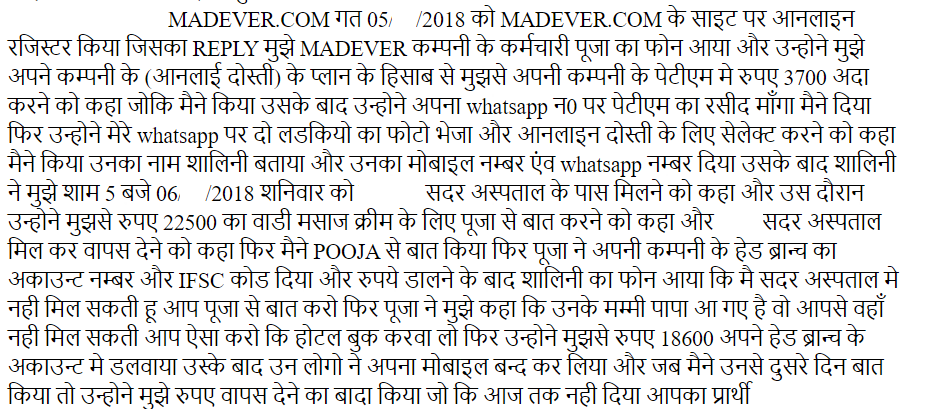 MADEVER.COM गत 05/ /2018 को MADEVER.COM के साइट पर आनलाइन रजिस्टर किया जिसका REPLY मुझे MADEVER कम्पनी के कर्मचारी पूजा का फोन आया और उन्होने मुझे अपने कम्पनी के (आनलाई दोस्ती) के प्लान के हिसाब से मुझसे अपनी कम्पनी के पेटीएम मे रुपए 3700 अदा करने को कहा जोकि मैने किया उसके बाद उन्होने अपना whatsapp न0 पर पेटीएम का रसीद माँगा मैने दिया फिर उन्होने मेरे whatsapp पर दो लडकियो का फोटो भेजा और आनलाइन दोस्ती के लिए सेलेक्ट करने को कहा मैने किया उनका नाम शालिनी बताया और उनका मोबाइल नम्बर एंव whatsapp नम्बर दिया उसके बाद शालिनी ने मुझे शाम 5 बजे 06/ /2018 शनिवार को सदर अस्पताल के पास मिलने को कहा और उस दौरान उन्होने मुझसे रुपए 22500 का वाडी मसाज क्रीम के लिए पूजा से बात करने को कहा और सदर अस्पताल मिल कर वापस देने को कहा फिर मैने POOJA से बात किया फिर पूजा ने अपनी कम्पनी के हेड ब्रान्च का अकाउन्ट नम्बर और IFSC कोड दिया और रुपये डालने के बाद शालिनी का फोन आया कि मै सदर अस्पताल मे नही मिल सकती हू आप पूजा से बात करो फिर पूजा ने मुझे कहा कि उनके मम्मी पापा आ गए है वो आपसे वहाँ नही मिल सकती आप ऐसा करो कि होटल बुक करवा लो फिर उन्होने मुझसे रुपए 18600 अपने हेड ब्रान्च के अकाउन्ट मे डलवाया उस्के बाद उन लोगो ने अपना मोबाइल बन्द कर लिया और जब मैने उनसे दुसरे दिन बात किया तो उन्होने मुझे रुपए वापस देने का बादा किया जो कि आज तक नही दिया आपका प्रार्थी